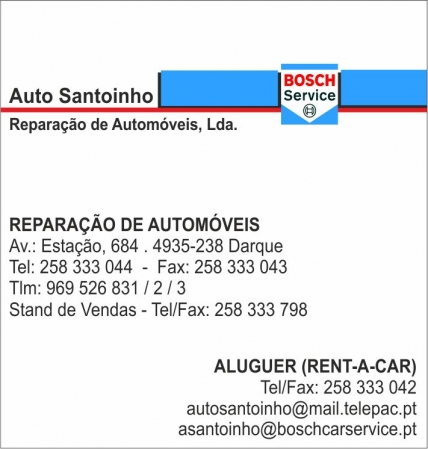 Auto Santoinho

BOSCH
Service

Reparação de Automóveis, Lda.

REPARAÇÃO DE AUTOMÓVEIS
Av.: Estação, 684 . 4935-238 Darque
Tel: 258 333 044 - Fax: 258 333 043
Tlm: 969 526 831 / 2 / 3
Stand de Vendas - Tel/Fax: 258 333 798

ALUGUER (RENT-A-CAR)
Tel/Fax: 258 333 042
autosantoinho@mail.telepac.pt
asantoinho@boschcarservice.pt